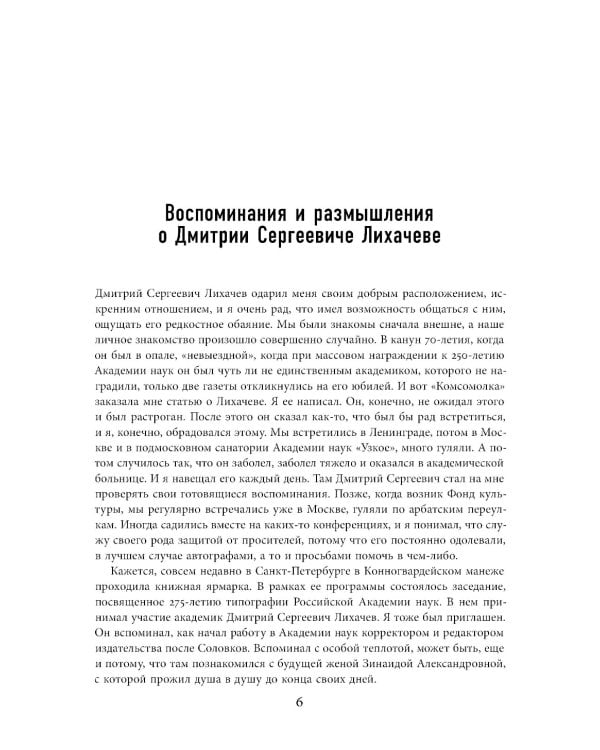 Воспоминания и размышления о Дмитрии Сергеевиче Лихачеве

Дмитрий Сергеевич Лихачев одарил меня своим добрым расположением, искренним отношением, и я очень рад, что имел возможность общаться с ним, ощущать его редкостное обаяние. Мы были знакомы сначала внешне, а наше личное знакомство произошло совершенно случайно. В канун 70-летия, когда он был в опале, «невыездной», когда при массовом награждении к 250-летию Академии наук он был чуть ли не единственным академиком, которого не наградили, только две газеты откликнулись на его юбилей. И вот «Комсомолка» заказала мне статью о Лихачеве. Я ее написал. Он, конечно, не ожидал этого и был растроган. После этого он сказал как-то, что был бы рад встретиться, и я, конечно, обрадовался этому. Мы встретились в Ленинграде, потом в Москве и в подмосковном санатории Академии наук «Узкое», много гуляли. А потом случилось так, что он заболел, заболел тяжело и оказался в академической больнице. И я навещал его каждый день. Там Дмитрий Сергеевич стал на мне проверять свои готовящиеся воспоминания. Позже, когда возник Фонд культуры, мы регулярно встречались уже в Москве, гуляли по арбатским переулкам. Иногда садились вместе на каких-то конференциях, и я понимал, что служу своего рода защитой от просителей, потому что его постоянно одолевали, в лучшем случае автографами, а то и просьбами помочь в чем-либо.

Кажется, совсем недавно в Санкт-Петербурге в Конногвардейском манеже проходила книжная ярмарка. В рамках ее программы состоялось заседание, посвященное 275-летию типографии Российской Академии наук. В нем принимал участие академик Дмитрий Сергеевич Лихачев. Я тоже был приглашен. Он вспоминал, как начал работу в Академии наук корректором и редактором издательства после Соловков. Вспоминал с особой теплотой, может быть, еще и потому, что там познакомился с будущей женой Зинаидой Александровной, с которой прожил душа в душу до конца своих дней.

6